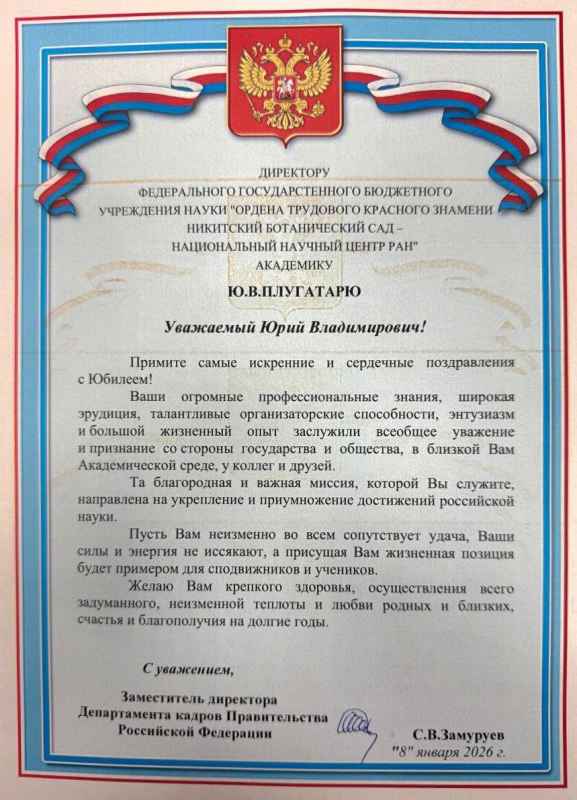 ДИРЕКТОРУ
ФЕДЕРАЛЬНОГО ГОСУДАРСТЕННОГО БЮДЖЕТНОГО
УЧРЕЖДЕНИЯ НАУКИ "ОРДЕНА ТРУДОВОГО КРАСНОГО ЗНАМЕНИ
НИКИТСКИЙ БОТАНИЧЕСКИЙ САД –
НАЦИОНАЛЬНЫЙ НАУЧНЫЙ ЦЕНТР РАН"
АКАДЕМИКУ

Ю.В.ПЛУГАТАРЮ

Уважаемый Юрий Владимирович!

Примите самые искренние и сердечные поздравления с Юбилеем!

Ваши огромные профессиональные знания, широкая эрудиция, талантливые организаторские способности, энтузиазм и большой жизненный опыт заслужили всеобщее уважение и признание со стороны государства и общества, в близкой Вам Академической среде, у коллег и друзей.

Та благородная и важная миссия, которой Вы служите, направлена на укрепление и приумножение достижений российской науки.

Пусть Вам неизменно во всем сопутствует удача, Ваши силы и энергия не иссякают, а присущая Вам жизненная позиция будет примером для сподвижников и учеников.

Желаю Вам крепкого здоровья, осуществления всего задуманного, неизменной теплоты и любви родных и близких, счастья и благополучия на долгие годы.

С уважением,

Заместитель директора
Департамента кадров Правительства
Российской Федерации

С.В.Замуруев
"8" января 2026 г.